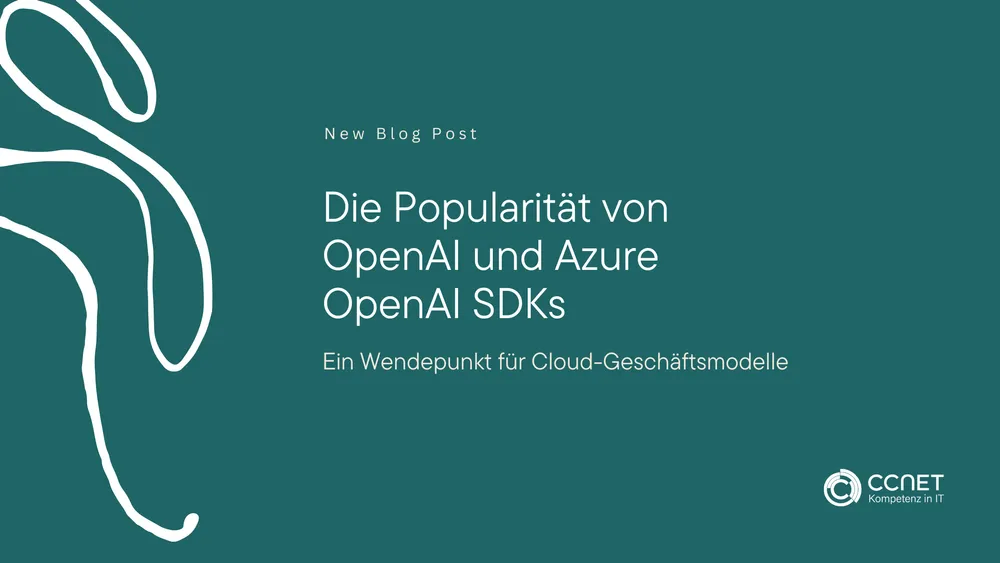 New Blog Post

Die Popularität von OpenAI und Azure OpenAI SDKs

Ein Wendepunkt für Cloud-Geschäftsmodelle

CCNET
Kompetenz in IT